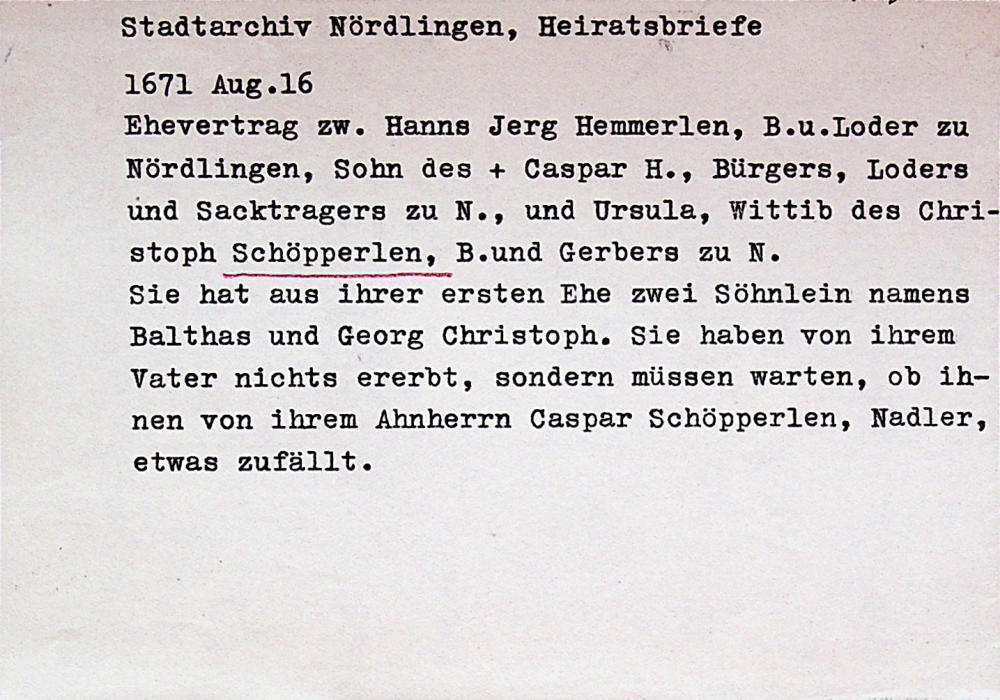 Stadtarchiv Nördlingen, Heiratsbriefe

1671 Aug.16
Ehevertrag zw. Hanns Jerg Hemmerlen, B.u.Loder zu Nördlingen, Sohn des + Caspar H., Bürgers, Loders und Sacktragers zu N., und Ursula, Wittib des Christoph Schöpperlen, B.und Gerbers zu N.
Sie hat aus ihrer ersten Ehe zwei Söhnlein namens Balthas und Georg Christoph. Sie haben von ihrem Vater nichts ererbt, sondern müssen warten, ob ihnen von ihrem Ahnherrn Caspar Schöpperlen, Nadler, etwas zufällt.